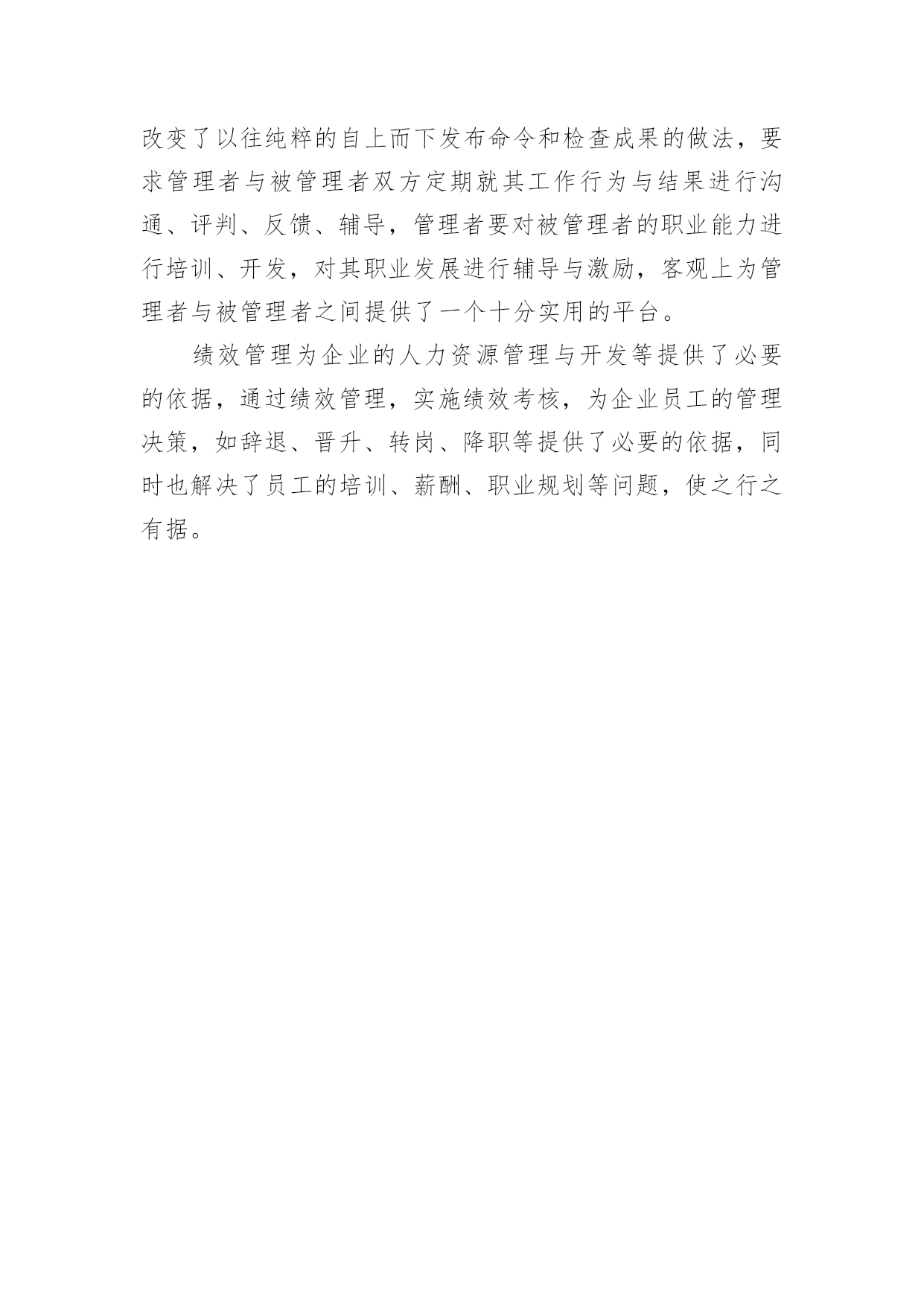 改变了以往纯粹的自上而下发布命令和检查成果的做法，要求管理者与被管理者双方定期就其工作行为与结果进行沟通、评判、反馈、辅导，管理者要对被管理者的职业能力进行培训、开发，对其职业发展进行辅导与激励，客观上为管理者与被管理者之间提供了一个十分实用的平台。

绩效管理为企业的人力资源管理与开发等提供了必要的依据，通过绩效管理，实施绩效考核，为企业员工的管理决策，如辞退、晋升、转岗、降职等提供了必要的依据，同时也解决了员工的培训、薪酬、职业规划等问题，使之行之有据。